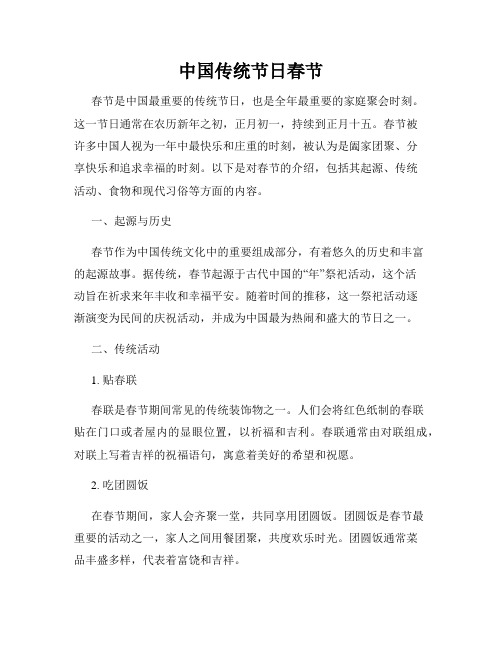 中国传统节日春节

春节是中国最重要的传统节日，也是全年最重要的家庭聚会时刻。这一节日通常在农历新年之初，正月初一，持续到正月十五。春节被许多中国人视为一年中最快乐和庄重的时刻，被认为是阖家团聚、分享快乐和追求幸福的时刻。以下是对春节的介绍，包括其起源、传统活动、食物和现代习俗等方面的内容。

一、起源与历史

春节作为中国传统文化中的重要组成部分，有着悠久的历史和丰富的起源故事。据传统，春节起源于古代中国的“年”祭祀活动，这个活动旨在祈求来年丰收和幸福平安。随着时间的推移，这一祭祀活动逐渐演变为民间的庆祝活动，并成为中国最为热闹和盛大的节日之一。

二、传统活动

1. 贴春联

春联是春节期间常见的传统装饰物之一。人们会将红色纸制的春联贴在门口或者屋内的显眼位置，以祈福和吉利。春联通常由对联组成，对联上写着吉祥的祝福语句，寓意着美好的希望和祝愿。

2. 吃团圆饭

在春节期间，家人会齐聚一堂，共同享用团圆饭。团圆饭是春节最重要的活动之一，家人之间用餐团聚，共度欢乐时光。团圆饭通常菜品丰盛多样，代表着富饶和吉祥。